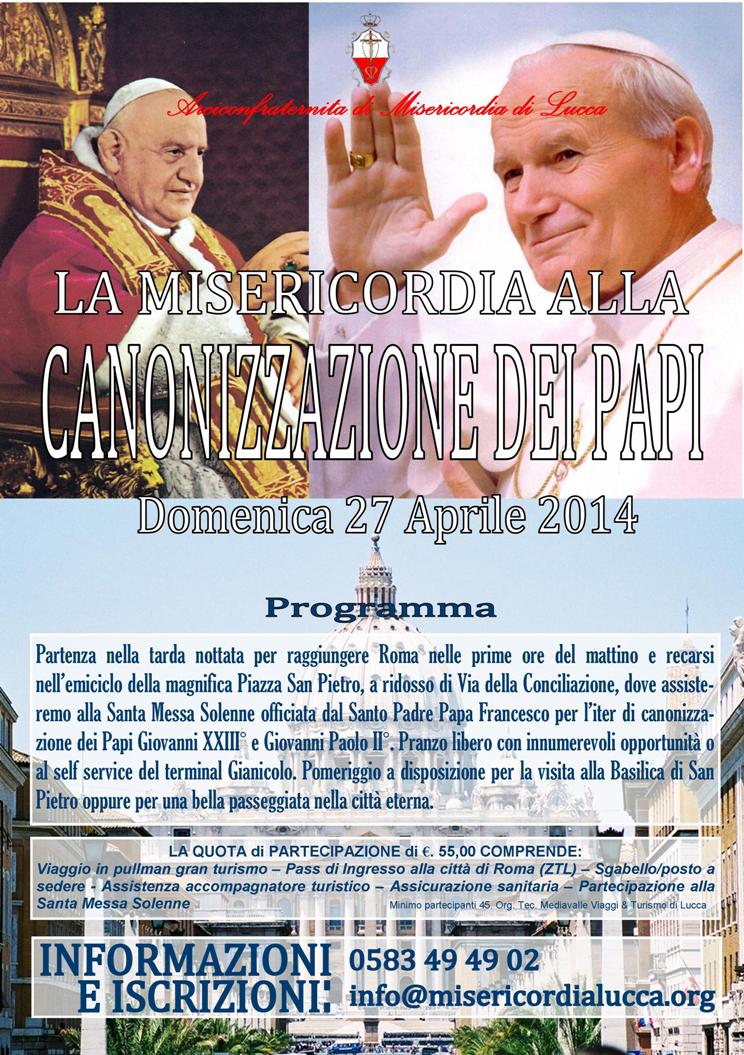 Arciconfraternita di Misericordia di Lucca

LA MISERICORDIA ALLA

CANONIZZAZIONE DEI PAPI

Domenica 27 Aprile 2014

Programma

Partenza nella tarda nottata per raggiungere Roma nelle prime ore del mattino e recarsi nell'emiciclo della magnifica Piazza San Pietro, a ridosso di Via della Conciliazione, dove assisteremo alla Santa Messa Solenne officiata dal Santo Padre Papa Francesco per l'iter di canonizzazione dei Papi Giovanni XXIII° e Giovanni Paolo II°. Pranzo libero con innumerevoli opportunità o al self service del terminal Gianicolo. Pomeriggio a disposizione per la visita alla Basilica di San Pietro oppure per una bella passeggiata nella città eterna.

LA QUOTA di PARTECIPAZIONE di €. 55,00 COMPRENDE:

Viaggio in pullman gran turismo – Pass di Ingresso alla città di Roma (ZTL) – Sgabello/posto a sedere - Assistenza accompagnatore turistico – Assicurazione sanitaria – Partecipazione alla Santa Messa Solenne

Minimo partecipanti 45. Org. Tec. Mediavalle Viaggi & Turismo di Lucca

INFORMAZIONI E ISCRIZIONI:

0583 49 49 02

info@misericordialucca.org